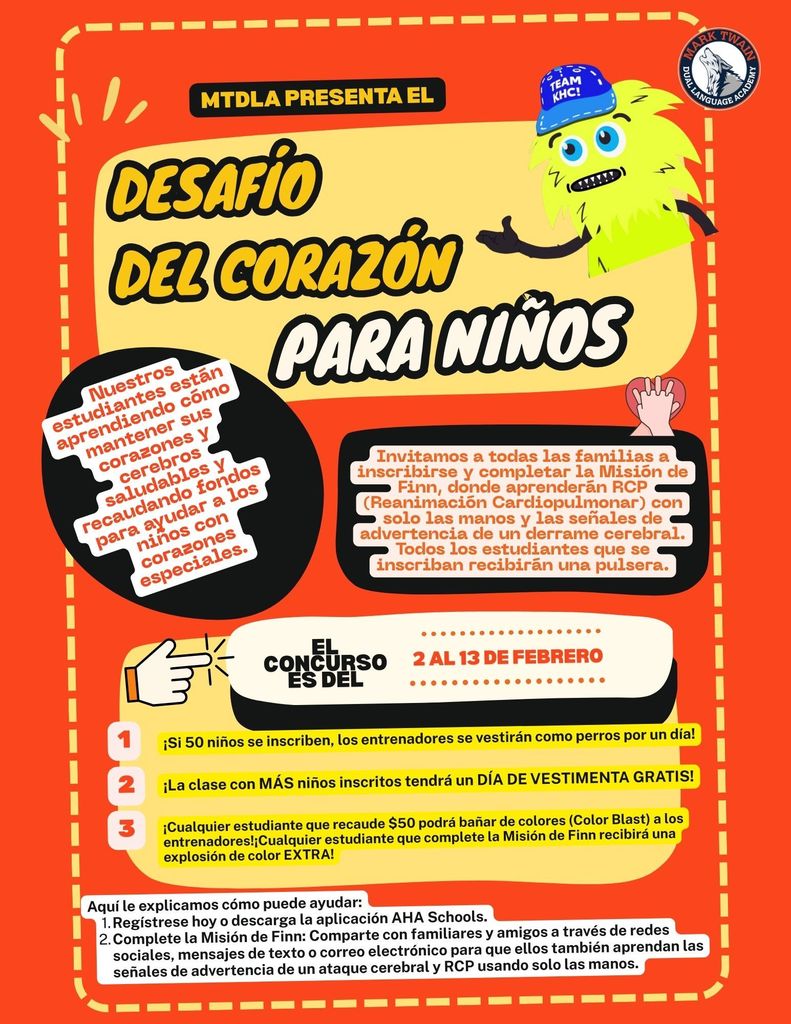 MARK TWAIN
DUAL LANGUAGE ACADEMY

MTDLA PRESENTA EL

TEAM KHC!

DESAFÍO DEL CORAZÓN PARA NIÑOS

Nuestros estudiantes están aprendiendo cómo mantener sus corazones y cerebros saludables y recaudando fondos para ayudar a los niños con corazones especiales.

Invitamos a todas las familias a inscribirse y completar la Misión de Finn, donde aprenderán RCP (Reanimación Cardiopulmonar) con solo las manos y las señales de advertencia de un derrame cerebral. Todos los estudiantes que se inscriban recibirán una pulsera.

EL CONCURSO ES DEL

2 AL 13 DE FEBRERO

1 ¡Si 50 niños se inscriben, los entrenadores se vestirán como perros por un día!

2 ¡La clase con MÁS niños inscritos tendrá un DÍA DE VESTIMENTA GRATIS!

3 ¡Cualquier estudiante que recaude $50 podrá bañar de colores (Color Blast) a los entrenadores!¡Cualquier estudiante que complete la Misión de Finn recibirá una explosión de color EXTRA!

Aquí le explicamos cómo puede ayudar:
1. Regístrese hoy o descarga la aplicación AHA Schools.
2. Complete la Misión de Finn: Comparte con familiares y amigos a través de redes sociales, mensajes de texto o correo electrónico para que ellos también aprendan las señales de advertencia de un ataque cerebral y RCP usando solo las manos.